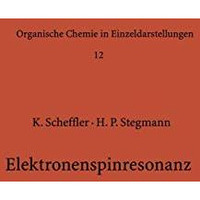 Organische Chemie in Einzeldarstellungen

12

K. Scheffler · H. P. Stegmann

Elektronenspinresonanz